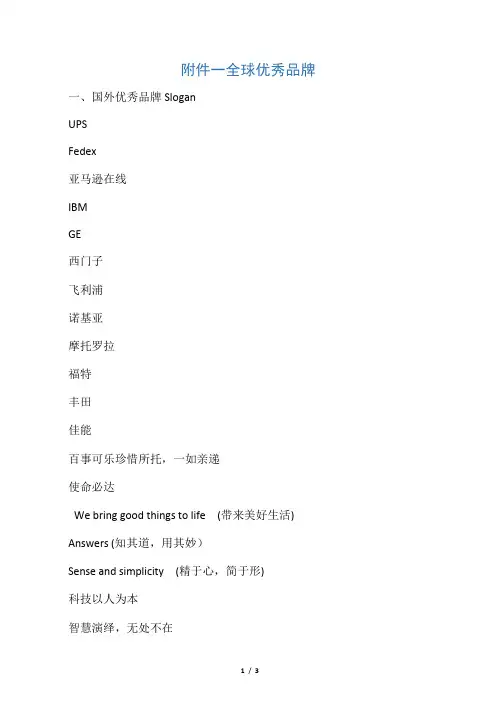 附件一全球优秀品牌

一、国外优秀品牌 Slogan

UPS

Fedex

亚马逊在线

IBM

GE

西门子

飞利浦

诺基亚

摩托罗拉

福特

丰田

佳能

百事可乐珍惜所托，一如亲递

使命必达

We bring good things to life (带来美好生活)

Answers (知其道，用其妙)

Sense and simplicity (精于心，简于形)

科技以人为本

智慧演绎，无处不在

1 / 3